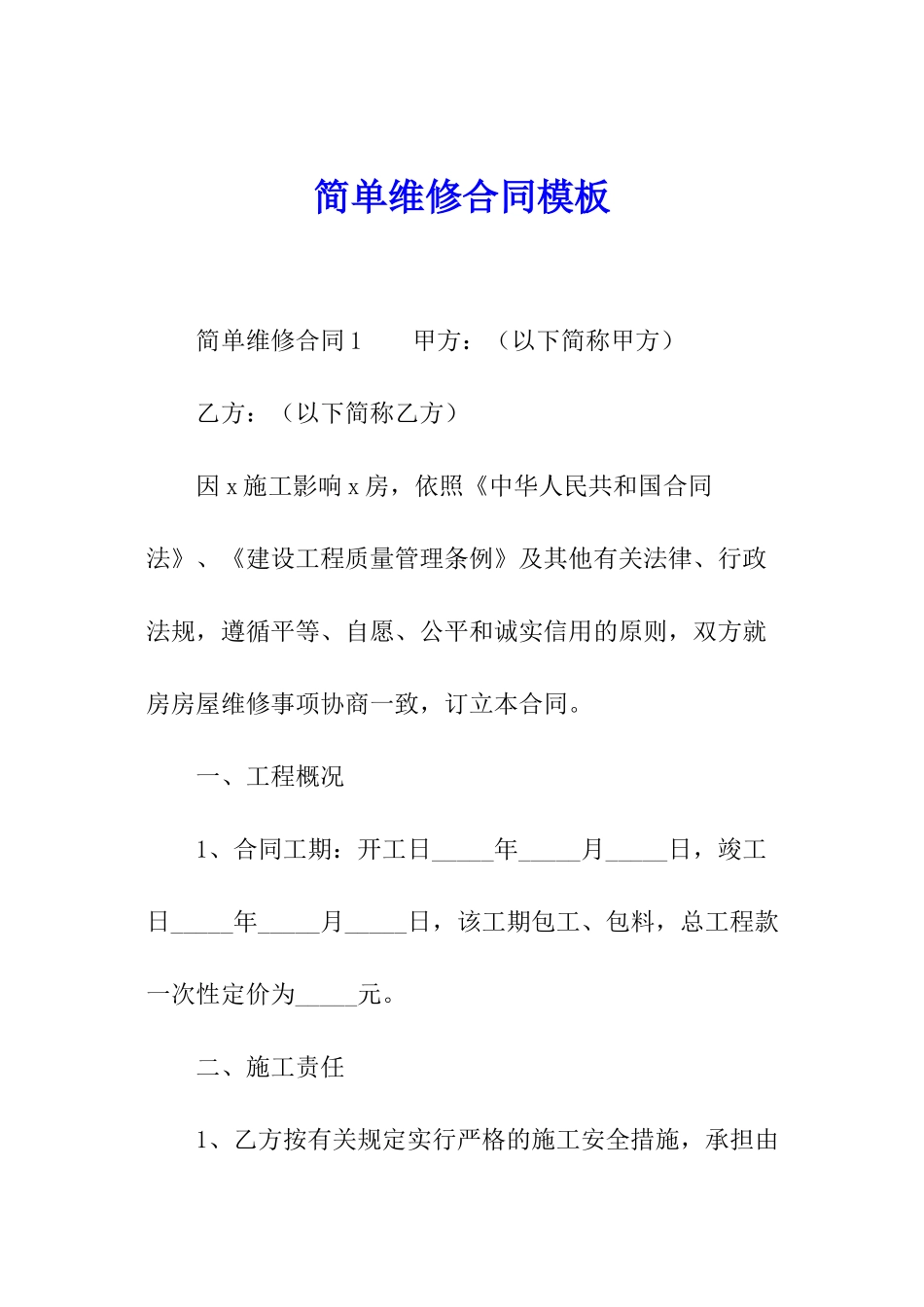 简单维修合同模板

简单维修合同1　　甲方：（以下简称甲方）

乙方：（以下简称乙方）

因x施工影响x房，依照《中华人民共和国合同法》、《建设工程质量管理条例》及其他有关法律、行政法规，遵循平等、自愿、公平和诚实信用的原则，双方就房房屋维修事项协商一致，订立本合同。

一、工程概况

1、合同工期：开工日_____年_____月_____日，竣工日_____年_____月_____日，该工期包工、包料，总工程款一次性定价为_____元。

二、施工责任

1、乙方按有关规定实行严格的施工安全措施，承担由